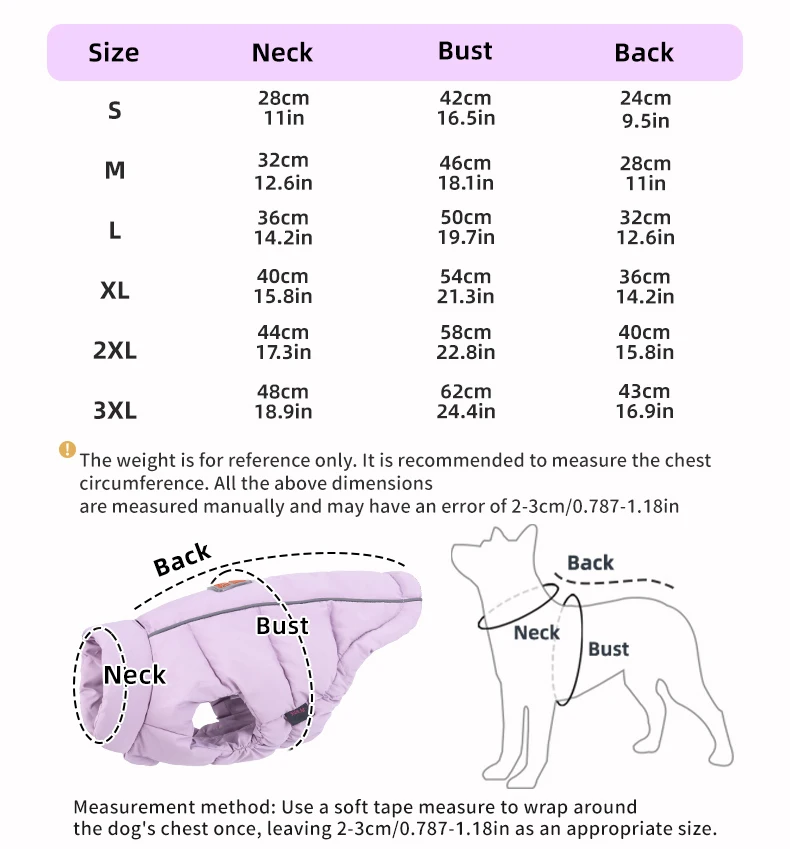 | Size | Neck | Bust | Back |
|---|---|---|---|
| S | 28cm 11in | 42cm 16.5in | 24cm 9.5in |
| M | 32cm 12.6in | 46cm 18.1in | 28cm 11in |
| L | 36cm 14.2in | 50cm 19.7in | 32cm 12.6in |
| XL | 40cm 15.8in | 54cm 21.3in | 36cm 14.2in |
| 2XL | 44cm 17.3in | 58cm 22.8in | 40cm 15.8in |
| 3XL | 48cm 18.9in | 62cm 24.4in | 43cm 16.9in |

The weight is for reference only. It is recommended to measure the chest circumference. All the above dimensions are measured manually and may have an error of 2-3cm/0.787-1.18in

Back
Bust
Neck

Back
Neck
Bust

Measurement method: Use a soft tape measure to wrap around the dog's chest once, leaving 2-3cm/0.787-1.18in as an appropriate size.